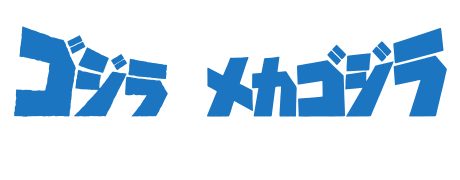 ゴジラ　メカゴジラ